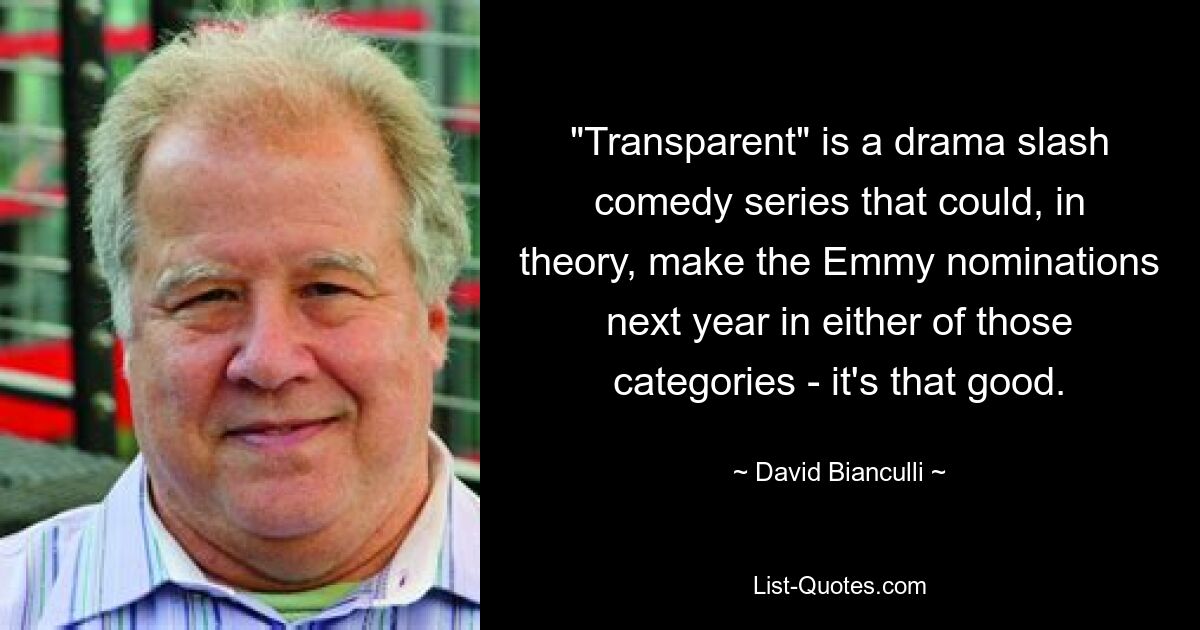 "Transparent" is a drama slash comedy series that could, in theory, make the Emmy nominations next year in either of those categories - it's that good.

~ David Bianculli ~

List-Quotes.com